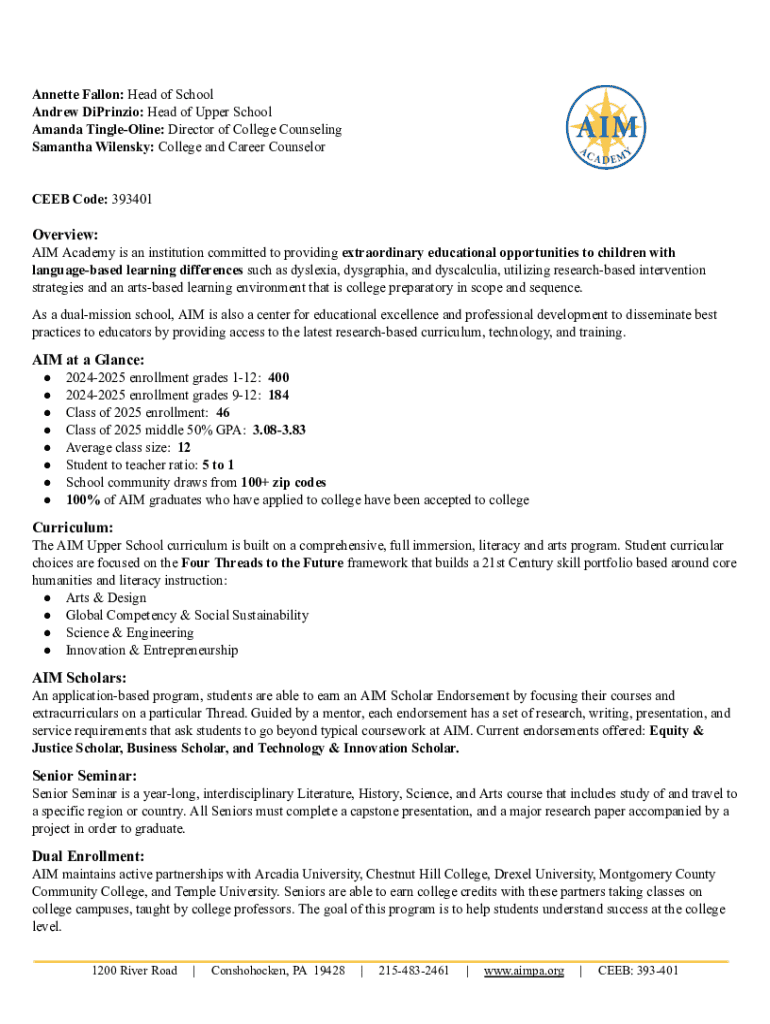 Annette Fallon: Head of School
Andrew DiPrinzio: Head of Upper School
Amanda Tingle-Oline: Director of College Counseling
Samantha Wilensky: College and Career Counselor

AIM ACADEMY

CEEB Code: 393401

Overview:
AIM Academy is an institution committed to providing extraordinary educational opportunities to children with language-based learning differences such as dyslexia, dysgraphia, and dyscalculia, utilizing research-based intervention strategies and an arts-based learning environment that is college preparatory in scope and sequence.

As a dual-mission school, AIM is also a center for educational excellence and professional development to disseminate best practices to educators by providing access to the latest research-based curriculum, technology, and training.

AIM at a Glance:
● 2024-2025 enrollment grades 1-12: 400
● 2024-2025 enrollment grades 9-12: 184
● Class of 2025 enrollment: 46
● Class of 2025 middle 50% GPA: 3.08-3.83
● Average class size: 12
● Student to teacher ratio: 5 to 1
● School community draws from 100+ zip codes
● 100% of AIM graduates who have applied to college have been accepted to college

Curriculum:
The AIM Upper School curriculum is built on a comprehensive, full immersion, literacy and arts program. Student curricular choices are focused on the Four Threads to the Future framework that builds a 21st Century skill portfolio based around core humanities and literacy instruction:
● Arts & Design
● Global Competency & Social Sustainability
● Science & Engineering
● Innovation & Entrepreneurship

AIM Scholars:
An application-based program, students are able to earn an AIM Scholar Endorsement by focusing their courses and extracurriculars on a particular Thread. Guided by a mentor, each endorsement has a set of research, writing, presentation, and service requirements that ask students to go beyond typical coursework at AIM. Current endorsements offered: Equity & Justice Scholar, Business Scholar, and Technology & Innovation Scholar.

Senior Seminar:
Senior Seminar is a year-long, interdisciplinary Literature, History, Science, and Arts course that includes study of and travel to a specific region or country. All Seniors must complete a capstone presentation, and a major research paper accompanied by a project in order to graduate.

Dual Enrollment:
AIM maintains active partnerships with Arcadia University, Chestnut Hill College, Drexel University, Montgomery County Community College, and Temple University. Seniors are able to earn college credits with these partners taking classes on college campuses, taught by college professors. The goal of this program is to help students understand success at the college level.

1200 River Road | Conshohocken, PA 19428 | 215-483-2461 | www.aimpa.org | CEEB: 393-401